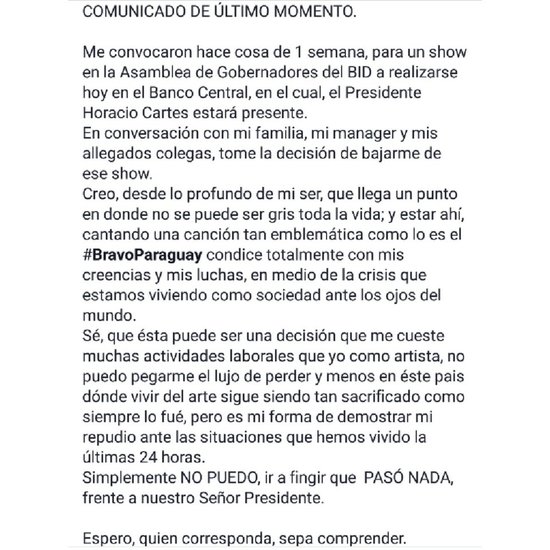 COMUNICADO DE ÚLTIMO MOMENTO.

Me convocaron hace cosa de 1 semana, para un show en la Asamblea de Gobernadores del BID a realizarse hoy en el Banco Central, en el cual, el Presidente Horacio Cartes estará presente.
En conversación con mi familia, mi manager y mis allegados colegas, tome la decisión de bajarme de ese show.
Creo, desde lo profundo de mi ser, que llega un punto en donde no se puede ser gris toda la vida; y estar ahí, cantando una canción tan emblemática como lo es el #BravoParaguay condice totalmente con mis creencias y mis luchas, en medio de la crisis que estamos viviendo como sociedad ante los ojos del mundo.
Sé, que ésta puede ser una decisión que me cueste muchas actividades laborales que yo como artista, no puedo pegarme el lujo de perder y menos en éste pais dónde vivir del arte sigue siendo tan sacrificado como siempre lo fué, pero es mi forma de demostrar mi repudio ante las situaciones que hemos vivido la últimas 24 horas.
Simplemente NO PUEDO, ir a fingir que PASÓ NADA, frente a nuestro Señor Presidente.

Espero, quien corresponda, sepa comprender.